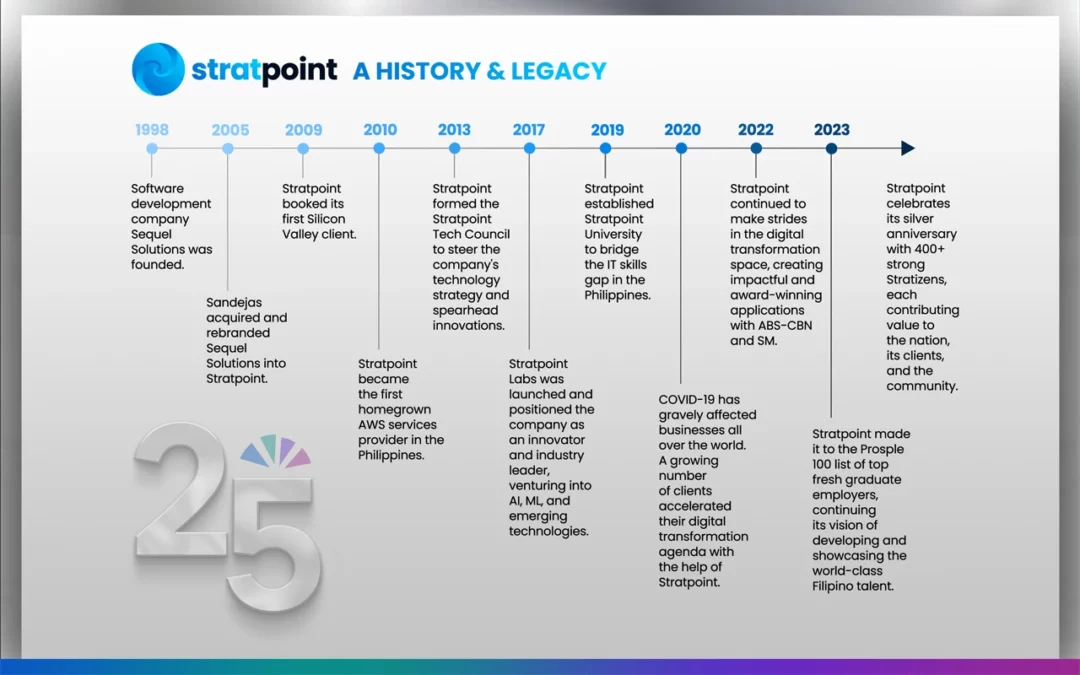 stratpoint A HISTORY & LEGACY

1998

Software development company Sequel Solutions was founded.

2005

Sandejas acquired and rebranded Sequel Solutions into Stratpoint.

2009

Stratpoint booked its first Silicon Valley client.

2010

Stratpoint became the first homegrown AWS services provider in the Philippines.

2013

Stratpoint formed the Stratpoint Tech Council to steer the company's technology strategy and spearhead innovations.

2017

Stratpoint Labs was launched and positioned the company as an innovator and industry leader, venturing into AI, ML, and emerging technologies.

2019

Stratpoint established Stratpoint University to bridge the IT skills gap in the Philippines.

2020

COVID-19 has gravely affected businesses all over the world. A growing number of clients accelerated their digital transformation agenda with the help of Stratpoint.

2022

Stratpoint continued to make strides in the digital transformation space, creating impactful and award-winning applications with ABS-CBN and SM.

2023

Stratpoint made it to the Prosple 100 list of top fresh graduate employers, continuing its vision of developing and showcasing the world-class Filipino talent.

Stratpoint celebrates its silver anniversary with 400+ strong Stratizens, each contributing value to the nation, its clients, and the community.

25